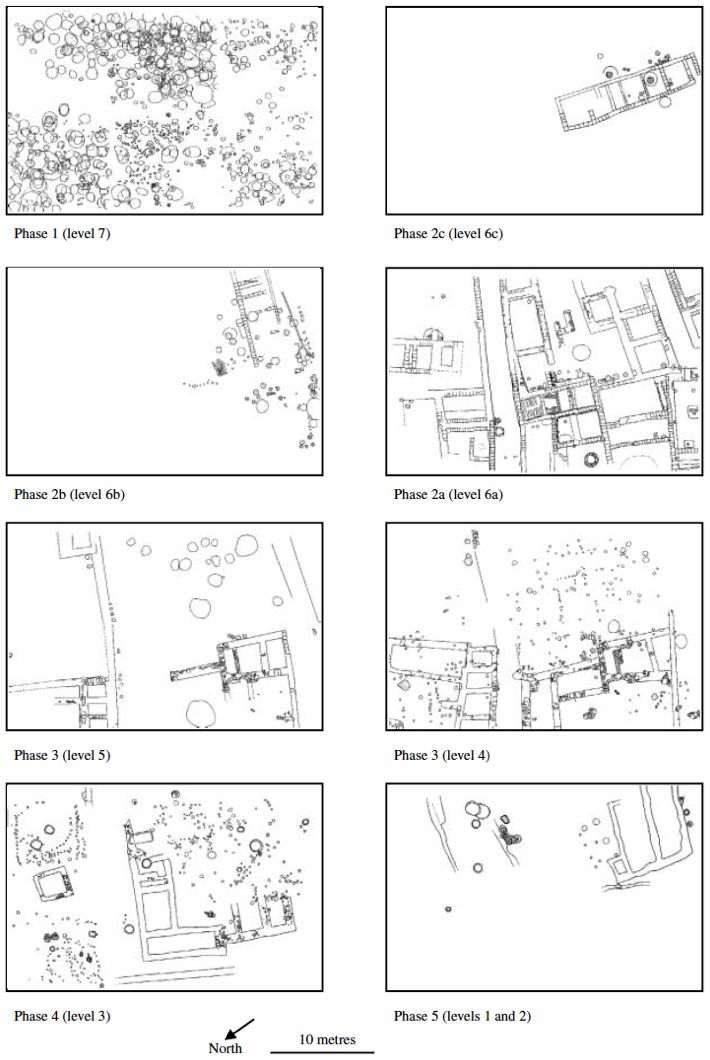 Phase 1 (level 7)

Phase 2c (level 6c)

Phase 2b (level 6b)

Phase 2a (level 6a)

Phase 3 (level 5)

Phase 3 (level 4)

Phase 4 (level 3)

Phase 5 (levels 1 and 2)

North

10 metres